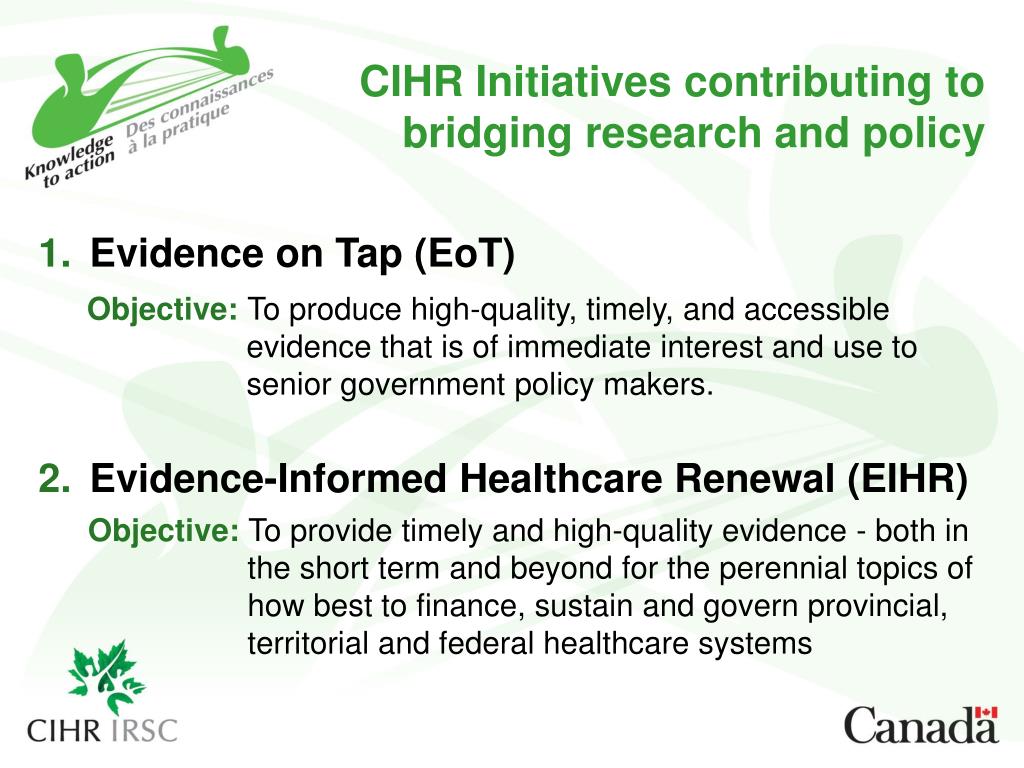 Knowledge to action
Des connaissances à la pratique

CIHR Initiatives contributing to bridging research and policy

1. Evidence on Tap (EoT)

Objective: To produce high-quality, timely, and accessible evidence that is of immediate interest and use to senior government policy makers.

2. Evidence-Informed Healthcare Renewal (EIHR)

Objective: To provide timely and high-quality evidence - both in the short term and beyond for the perennial topics of how best to finance, sustain and govern provincial, territorial and federal healthcare systems

CIHR IRSC

Canada